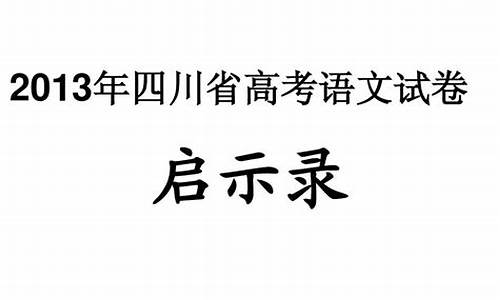 2013年四川省高考语文试卷

启示录